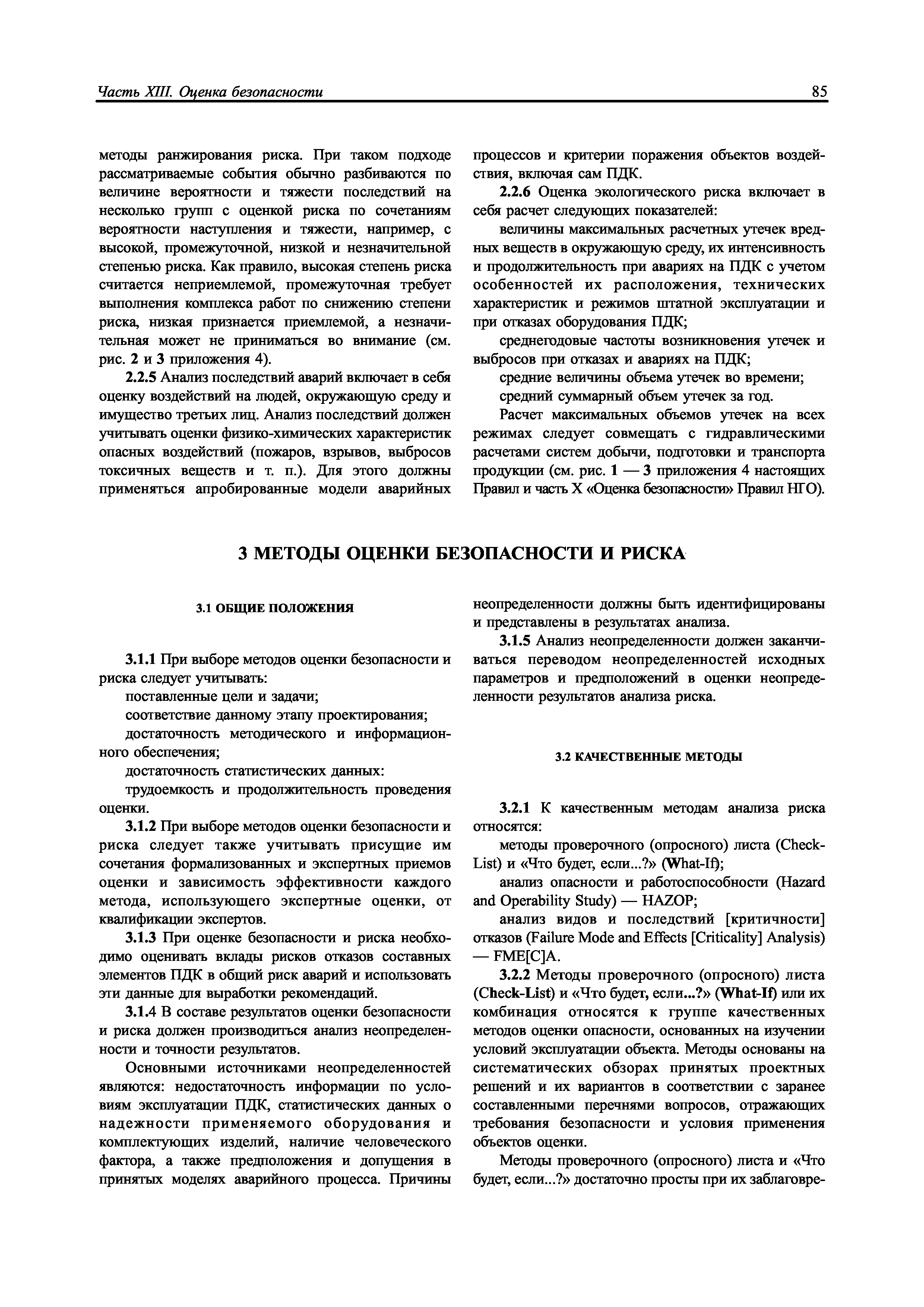 Часть XIII. Оценка безопасности

85

методы ранжирования риска. При таком подходе рассматриваемые события обычно разбиваются по величине вероятности и тяжести последствий на несколько групп с оценкой риска по сочетаниям вероятности наступления и тяжести, например, с высокой, промежуточной, низкой и незначительной степенью риска. Как правило, высокая степень риска считается неприемлемой, промежуточная требует выполнения комплекса работ по снижению степени риска, низкая признается приемлемой, а незначительная может не приниматься во внимание (см. рис. 2 и 3 приложения 4).

2.2.5 Анализ последствий аварий включает в себя оценку воздействий на людей, окружающую среду и имущество третьих лиц. Анализ последствий должен учитывать оценки физико-химических характеристик опасных воздействий (пожаров, взрывов, выбросов токсичных веществ и т. п.). Для этого должны применяться апробированные модели аварийных процессов и критерии поражения объектов воздействия, включая сам ПДК.

2.2.6 Оценка экологического риска включает в себя расчет следующих показателей:

величины максимальных расчетных утечек вредных веществ в окружающую среду, их интенсивность и продолжительность при авариях на ПДК с учетом особенностей их расположения, технических характеристик и режимов штатной эксплуатации и при отказах оборудования ПДК;

среднегодовые частоты возникновения утечек и выбросов при отказах и авариях на ПДК;

средние величины объема утечек во времени;

средний суммарный объем утечек за год.

Расчет максимальных объемов утечек на всех режимах следует совмещать с гидравлическими расчетами систем добычи, подготовки и транспорта продукции (см. рис. 1 — 3 приложения 4 настоящих Правил и часть X «Оценка безопасности» Правил НГО).

3 МЕТОДЫ ОЦЕНКИ БЕЗОПАСНОСТИ И РИСКА

3.1 ОБЩИЕ ПОЛОЖЕНИЯ

3.1.1 При выборе методов оценки безопасности и риска следует учитывать:

поставленные цели и задачи;

соответствие данному этапу проектирования;

достаточность методического и информационного обеспечения;

достаточность статистических данных:

трудоемкость и продолжительность проведения оценки.

3.1.2 При выборе методов оценки безопасности и риска следует также учитывать присущие им сочетания формализованных и экспертных приемов оценки и зависимость эффективности каждого метода, использующего экспертные оценки, от квалификации экспертов.

3.1.3 При оценке безопасности и риска необходимо оценивать вклады рисков отказов составных элементов ПДК в общий риск аварий и использовать эти данные для выработки рекомендаций.

3.1.4 В составе результатов оценки безопасности и риска должен производиться анализ неопределенности и точности результатов.

Основными источниками неопределенностей являются: недостаточность информации по условиям эксплуатации ПДК, статистических данных о надежности применяемого оборудования и комплектующих изделий, наличие человеческого фактора, а также предположения и допущения в принятых моделях аварийного процесса. Причины неопределенности должны быть идентифицированы и представлены в результатах анализа.

3.1.5 Анализ неопределенности должен заканчиваться переводом неопределенностей исходных параметров и предположений в оценки неопределенности результатов анализа риска.

3.2 КАЧЕСТВЕННЫЕ МЕТОДЫ

3.2.1 К качественным методам анализа риска относятся:

методы проверочного (опросного) листа (Check-List) и «Что будет, если...?» (What-If);

анализ опасности и работоспособности (Hazard and Operability Study) — HAZOP;

анализ видов и последствий [критичности] отказов (Failure Mode and Effects [Criticality] Analysis) — FME[C]A.

3.2.2 Методы проверочного (опросного) листа (Check-List) и «Что будет, если...?» (What-If) или их комбинация относятся к группе качественных методов оценки опасности, основанных на изучении условий эксплуатации объекта. Методы основаны на систематических обзорах принятых проектных решений и их вариантов в соответствии с заранее составленными перечнями вопросов, отражающих требования безопасности и условия применения объектов оценки.

Методы проверочного (опросного) листа и «Что будет, если...?» достаточно просты при их заблаговре-